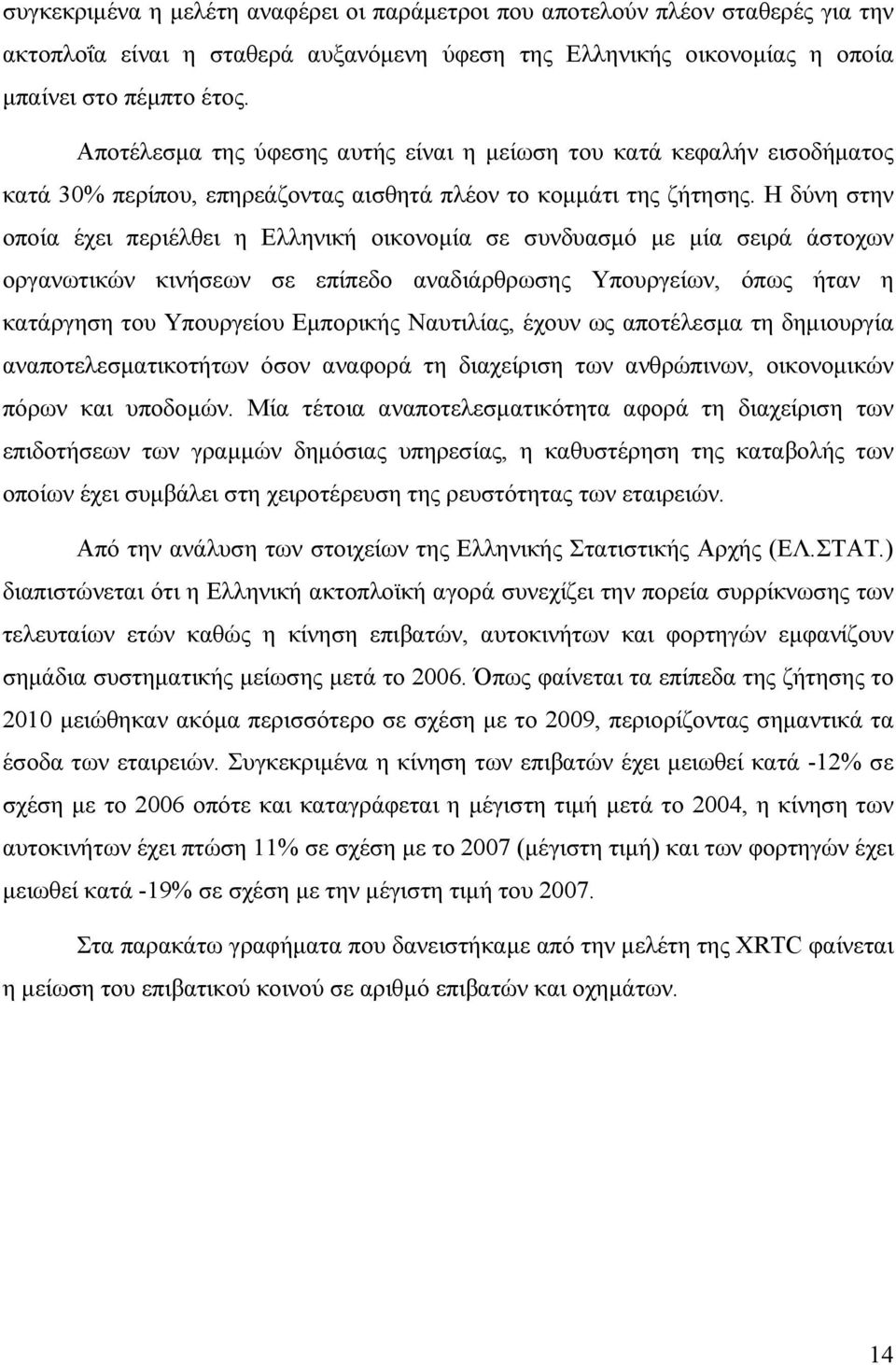 συγκεκριμένα η μελέτη αναφέρει οι παράμετροι που αποτελούν πλέον σταθερές για την ακτοπλοΐα είναι η σταθερά αυξανόμενη ύφεση της Ελληνικής οικονομίας η οποία μπαίνει στο πέμπτο έτος.

Αποτέλεσμα της ύφεσης αυτής είναι η μείωση του κατά κεφαλήν εισοδήματος κατά 30% περίπου, επηρεάζοντας αισθητά πλέον το κομμάτι της ζήτησης. Η δύνη στην οποία έχει περιέλθει η Ελληνική οικονομία σε συνδυασμό με μία σειρά άστοχων οργανωτικών κινήσεων σε επίπεδο αναδιάρθρωσης Υπουργείων, όπως ήταν η κατάργηση του Υπουργείου Εμπορικής Ναυτιλίας, έχουν ως αποτέλεσμα τη δημιουργία αναποτελεσματικοτήτων όσον αναφορά τη διαχείριση των ανθρώπινων, οικονομικών πόρων και υποδομών. Μία τέτοια αναποτελεσματικότητα αφορά τη διαχείριση των επιδοτήσεων των γραμμών δημόσιας υπηρεσίας, η καθυστέρηση της καταβολής των οποίων έχει συμβάλει στη χειροτέρευση της ρευστότητας των εταιρειών.

Από την ανάλυση των στοιχείων της Ελληνικής Στατιστικής Αρχής (ΕΛ.ΣΤΑΤ.) διαπιστώνεται ότι η Ελληνική ακτοπλοϊκή αγορά συνεχίζει την πορεία συρρίκνωσης των τελευταίων ετών καθώς η κίνηση επιβατών, αυτοκινήτων και φορτηγών εμφανίζουν σημάδια συστηματικής μείωσης μετά το 2006. Όπως φαίνεται τα επίπεδα της ζήτησης το 2010 μειώθηκαν ακόμα περισσότερο σε σχέση με το 2009, περιορίζοντας σημαντικά τα έσοδα των εταιρειών. Συγκεκριμένα η κίνηση των επιβατών έχει μειωθεί κατά -12% σε σχέση με το 2006 οπότε και καταγράφεται η μέγιστη τιμή μετά το 2004, η κίνηση των αυτοκινήτων έχει πτώση 11% σε σχέση με το 2007 (μέγιστη τιμή) και των φορτηγών έχει μειωθεί κατά -19% σε σχέση με την μέγιστη τιμή του 2007.

Στα παρακάτω γραφήματα που δανειστήκαμε από την μελέτη της XRTC φαίνεται η μείωση του επιβατικού κοινού σε αριθμό επιβατών και οχημάτων.

14